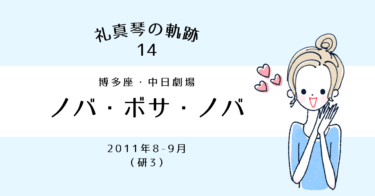 礼真琴の軌跡
14

博多座・中日劇場
ノバ・ボサ・ノバ

2011年8-9月
（研3）